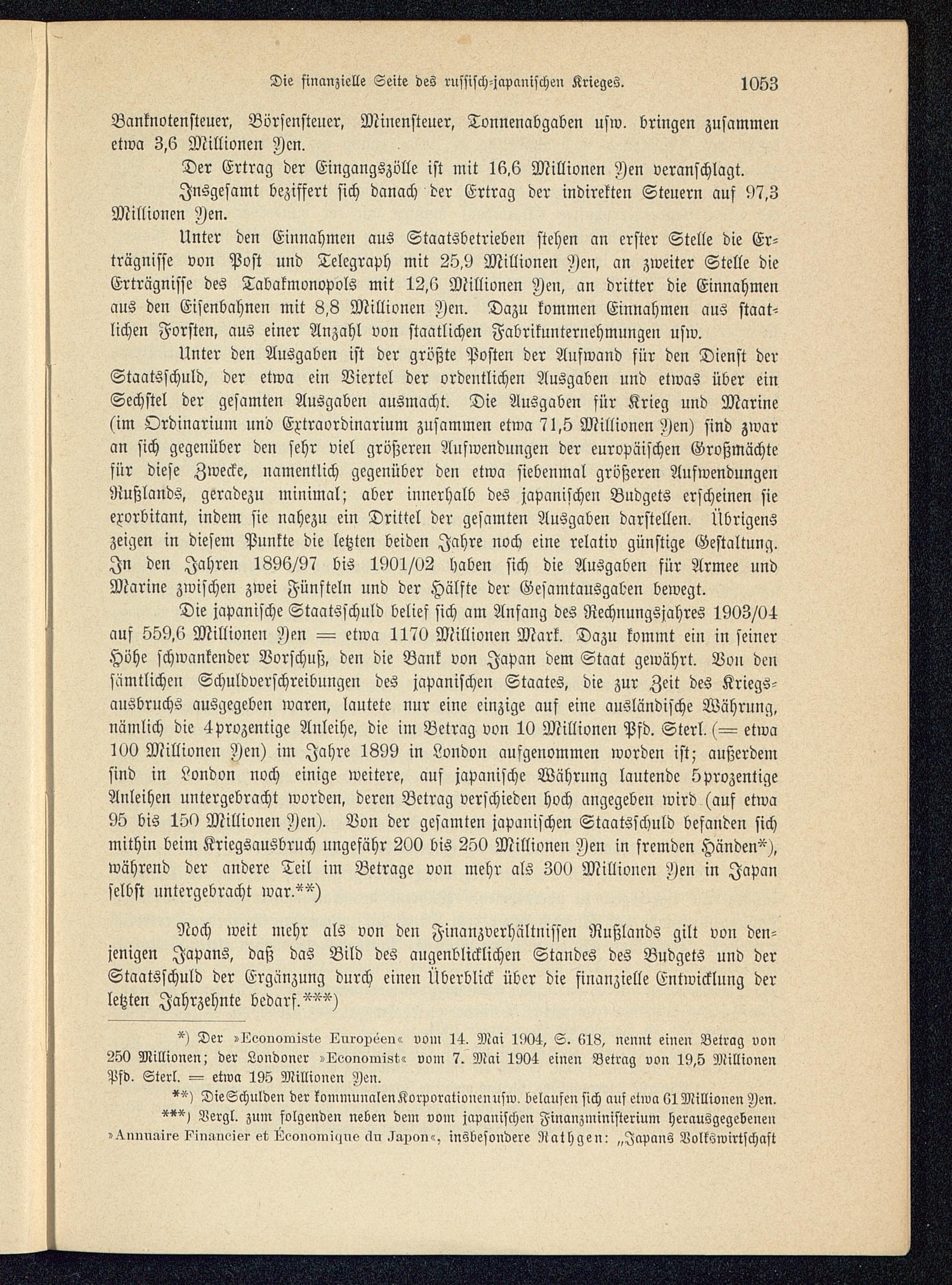 Die finanzielle Seite des russisch-japanischen Krieges. 1053

Banknotensteuer, Börsensteuer, Minensteuer, Tonnenabgaben usw. bringen zusammen etwa 3,6 Millionen Yen.

Der Ertrag der Eingangszölle ist mit 16,6 Millionen Yen veranschlagt.

Insgesamt beziffert sich danach der Ertrag der indirekten Steuern auf 97,3 Millionen Yen.

Unter den Einnahmen aus Staatsbetrieben stehen an erster Stelle die Erträgnisse von Post und Telegraph mit 25,9 Millionen Yen, an zweiter Stelle die Erträgnisse des Tabakmonopols mit 12,6 Millionen Yen, an dritter die Einnahmen aus den Eisenbahnen mit 8,8 Millionen Yen. Dazu kommen Einnahmen aus staatlichen Forsten, aus einer Anzahl von staatlichen Fabrikunternehmungen usw.

Unter den Ausgaben ist der größte Posten der Aufwand für den Dienst der Staatsschuld, der etwa ein Viertel der ordentlichen Ausgaben und etwas über ein Sechstel der gesamten Ausgaben ausmacht. Die Ausgaben für Krieg und Marine (im Ordinarium und Extraordinarium zusammen etwa 71,5 Millionen Yen) sind zwar an sich gegenüber den sehr viel größeren Aufwendungen der europäischen Großmächte für diese Zwecke, namentlich gegenüber den etwa siebenmal größeren Aufwendungen Rußlands, geradezu minimal; aber innerhalb des japanischen Budgets erscheinen sie exorbitant, indem sie nahezu ein Drittel der gesamten Ausgaben darstellen. Übrigens zeigen in diesem Punkte die letzten beiden Jahre noch eine relativ günstige Gestaltung. In den Jahren 1896/97 bis 1901/02 haben sich die Ausgaben für Armee und Marine zwischen zwei Fünfteln und der Hälfte der Gesamtausgaben bewegt.

Die japanische Staatsschuld belief sich am Anfang des Rechnungsjahres 1903/04 auf 559,6 Millionen Yen = etwa 1170 Millionen Mark. Dazu kommt ein in seiner Höhe schwankender Vorschuß, den die Bank von Japan dem Staat gewährt. Von den sämtlichen Schuldverschreibungen des japanischen Staates, die zur Zeit des Kriegsausbruchs ausgegeben waren, lautete nur eine einzige auf eine ausländische Währung, nämlich die 4prozentige Anleihe, die im Betrag von 10 Millionen Pfd. Sterl. (= etwa 100 Millionen Yen) im Jahre 1899 in London aufgenommen worden ist; außerdem sind in London noch einige weitere, auf japanische Währung lautende 5prozentige Anleihen untergebracht worden, deren Betrag verschieden hoch angegeben wird (auf etwa 95 bis 150 Millionen Yen). Von der gesamten japanischen Staatsschuld befanden sich mithin beim Kriegsausbruch ungefähr 200 bis 250 Millionen Yen in fremden Händen*), während der andere Teil im Betrage von mehr als 300 Millionen Yen in Japan selbst untergebracht war.**)

Noch weit mehr als von den Finanzverhältnissen Rußlands gilt von denjenigen Japans, daß das Bild des augenblicklichen Standes des Budgets und der Staatsschuld der Ergänzung durch einen Überblick über die finanzielle Entwicklung der letzten Jahrzehnte bedarf.***)

*) Der »Economiste Européen« vom 14. Mai 1904, S. 618, nennt einen Betrag von 250 Millionen; der Londoner »Economist« vom 7. Mai 1904 einen Betrag von 19,5 Millionen Pfd. Sterl. = etwa 195 Millionen Yen.

**) Die Schulden der kommunalen Korporationen usw. belaufen sich auf etwa 61 Millionen Yen.

***) Vergl. zum folgenden neben dem vom japanischen Finanzministerium herausgegebenen »Annuaire Financier et Économique du Japon«, insbesondere Rathgen: „Japans Volkswirtschaft